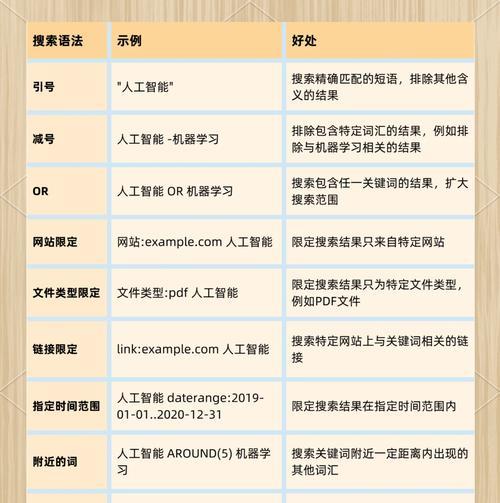 | 搜索语法 | 示例 | 好处 |
|---|---|---|
| 引号 | "人工智能" | 搜索精确匹配的短语，排除其他含义的结果 |
| 减号 | 人工智能 -机器学习 | 排除包含特定词汇的结果，例如排除与机器学习相关的结果 |
| OR | 人工智能 OR 机器学习 | 搜索包含任一关键词的结果，扩大搜索范围 |
| 网站限定 | 网站:example.com 人工智能 | 限定搜索结果只来自特定网站 |
| 文件类型限定 | 文件类型:pdf 人工智能 | 限定搜索结果只为特定文件类型，例如PDF文件 |
| 链接限定 | link:example.com 人工智能 | 搜索特定网站上与关键词相关的链接 |
| 指定时间范围 | 人工智能 daterange:2019-01-01..2020-12-31 | 限定搜索结果在指定时间范围内 |
| 附近的词 | 人工智能 AROUND(5) 机器学习 | 搜索关键词附近一定距离内出现的其他词汇 |